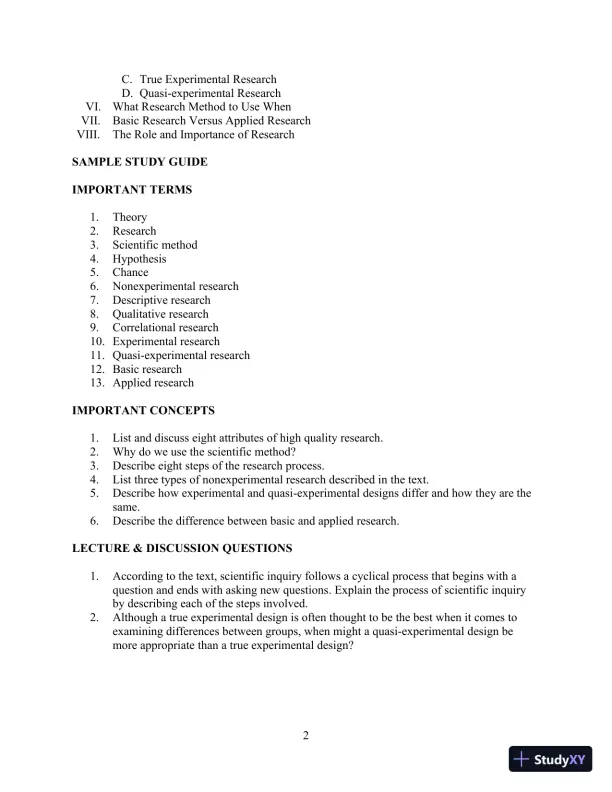 C. True Experimental Research
D. Quasi-experimental Research
VI. What Research Method to Use When
VII. Basic Research Versus Applied Research
VIII. The Role and Importance of Research

SAMPLE STUDY GUIDE

IMPORTANT TERMS

1. Theory
2. Research
3. Scientific method
4. Hypothesis
5. Chance
6. Nonexperimental research
7. Descriptive research
8. Qualitative research
9. Correlational research
10. Experimental research
11. Quasi-experimental research
12. Basic research
13. Applied research

IMPORTANT CONCEPTS

1. List and discuss eight attributes of high quality research.
2. Why do we use the scientific method?
3. Describe eight steps of the research process.
4. List three types of nonexperimental research described in the text.
5. Describe how experimental and quasi-experimental designs differ and how they are the same.
6. Describe the difference between basic and applied research.

LECTURE & DISCUSSION QUESTIONS

1. According to the text, scientific inquiry follows a cyclical process that begins with a question and ends with asking new questions. Explain the process of scientific inquiry by describing each of the steps involved.
2. Although a true experimental design is often thought to be the best when it comes to examining differences between groups, when might a quasi-experimental design be more appropriate than a true experimental design?

2

StudyXY